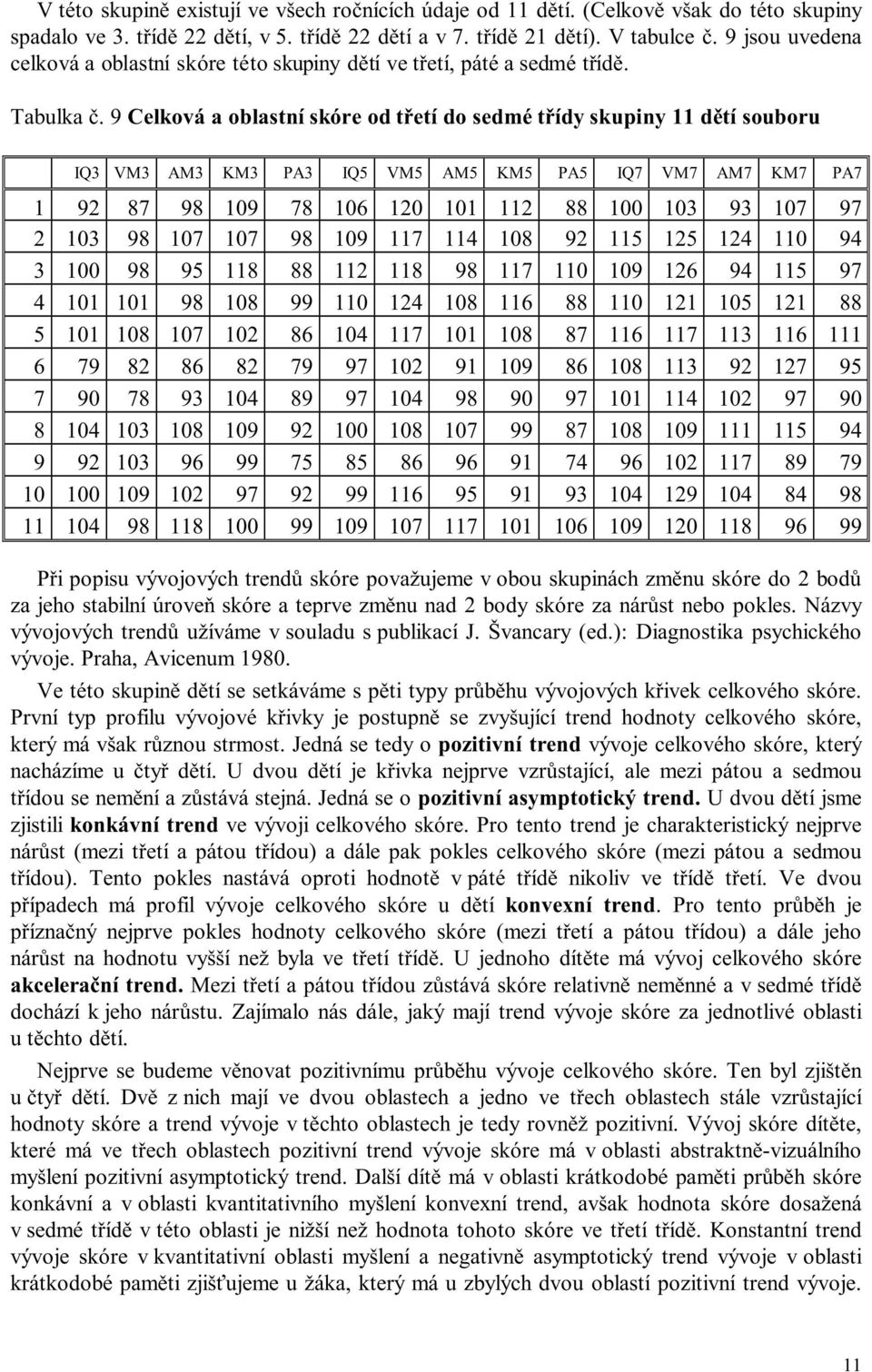 V této skupině existují ve všech ročnících údaje od 11 dětí. (Celkově však do této skupiny spadalo ve 3. třídě 22 dětí, v 5. třídě 22 dětí a v 7. třídě 21 dětí). V tabulce č. 9 jsou uvedena celková a oblastní skóre této skupiny dětí ve třetí, páté a sedmé třídě.

Tabulka č. 9 Celková a oblastní skóre od třetí do sedmé třídy skupiny 11 dětí souboru

| | IQ3 | VM3 | AM3 | KM3 | PA3 | IQ5 | VM5 | AM5 | KM5 | PA5 | IQ7 | VM7 | AM7 | KM7 | PA7 |
|---|---|---|---|---|---|---|---|---|---|---|---|---|---|---|---|
| 1 | 92 | 87 | 98 | 109 | 78 | 106 | 120 | 101 | 112 | 88 | 100 | 103 | 93 | 107 | 97 |
| 2 | 103 | 98 | 107 | 107 | 98 | 109 | 117 | 114 | 108 | 92 | 115 | 125 | 124 | 110 | 94 |
| 3 | 100 | 98 | 95 | 118 | 88 | 112 | 118 | 98 | 117 | 110 | 109 | 126 | 94 | 115 | 97 |
| 4 | 101 | 101 | 98 | 108 | 99 | 110 | 124 | 108 | 116 | 88 | 110 | 121 | 105 | 121 | 88 |
| 5 | 101 | 108 | 107 | 102 | 86 | 104 | 117 | 101 | 108 | 87 | 116 | 117 | 113 | 116 | 111 |
| 6 | 79 | 82 | 86 | 82 | 79 | 97 | 102 | 91 | 109 | 86 | 108 | 113 | 92 | 127 | 95 |
| 7 | 90 | 78 | 93 | 104 | 89 | 97 | 104 | 98 | 90 | 97 | 101 | 114 | 102 | 97 | 90 |
| 8 | 104 | 103 | 108 | 109 | 92 | 100 | 108 | 107 | 99 | 87 | 108 | 109 | 111 | 115 | 94 |
| 9 | 92 | 103 | 96 | 99 | 75 | 85 | 86 | 96 | 91 | 74 | 96 | 102 | 117 | 89 | 79 |
| 10 | 100 | 109 | 102 | 97 | 92 | 99 | 116 | 95 | 91 | 93 | 104 | 129 | 104 | 84 | 98 |
| 11 | 104 | 98 | 118 | 100 | 99 | 109 | 107 | 117 | 101 | 106 | 109 | 120 | 118 | 96 | 99 |

Při popisu vývojových trendů skóre považujeme v obou skupinách změnu skóre do 2 bodů za jeho stabilní úroveň skóre a teprve změnu nad 2 body skóre za nárůst nebo pokles. Názvy vývojových trendů užíváme v souladu s publikací J. Švancary (ed.): Diagnostika psychického vývoje. Praha, Avicenum 1980.

Ve této skupině dětí se setkáváme s pěti typy průběhu vývojových křivek celkového skóre. První typ profilu vývojové křivky je postupně se zvyšující trend hodnoty celkového skóre, který má však různou strmost. Jedná se tedy o pozitivní trend vývoje celkového skóre, který nacházíme u čtyř dětí. U dvou dětí je křivka nejprve vzrůstající, ale mezi pátou a sedmou třídou se nemění a zůstává stejná. Jedná se o pozitivní asymptotický trend. U dvou dětí jsme zjistili konkávní trend ve vývoji celkového skóre. Pro tento trend je charakteristický nejprve nárůst (mezi třetí a pátou třídou) a dále pak pokles celkového skóre (mezi pátou a sedmou třídou). Tento pokles nastává oproti hodnotě v páté třídě nikoliv ve třídě třetí. Ve dvou případech má profil vývoje celkového skóre u dětí konvexní trend. Pro tento průběh je příznačný nejprve pokles hodnoty celkového skóre (mezi třetí a pátou třídou) a dále jeho nárůst na hodnotu vyšší než byla ve třetí třídě. U jednoho dítěte má vývoj celkového skóre akcelerační trend. Mezi třetí a pátou třídou zůstává skóre relativně neměnné a v sedmé třídě dochází k jeho nárůstu. Zajímalo nás dále, jaký mají trend vývoje skóre za jednotlivé oblasti u těchto dětí.

Nejprve se budeme věnovat pozitivnímu průběhu vývoje celkového skóre. Ten byl zjištěn u čtyř dětí. Dvě z nich mají ve dvou oblastech a jedno ve třech oblastech stále vzrůstající hodnoty skóre a trend vývoje v těchto oblastech je tedy rovněž pozitivní. Vývoj skóre dítěte, které má ve třech oblastech pozitivní trend vývoje skóre má v oblasti abstraktně-vizuálního myšlení pozitivní asymptotický trend. Další dítě má v oblasti krátkodobé paměti průběh skóre konkávní a v oblasti kvantitativního myšlení konvexní trend, avšak hodnota skóre dosažená v sedmé třídě v této oblasti je nižší než hodnota tohoto skóre ve třetí třídě. Konstantní trend vývoje skóre v kvantitativní oblasti myšlení a negativně asymptotický trend vývoje v oblasti krátkodobé paměti zjišťujeme u žáka, který má u zbylých dvou oblastí pozitivní trend vývoje.

11